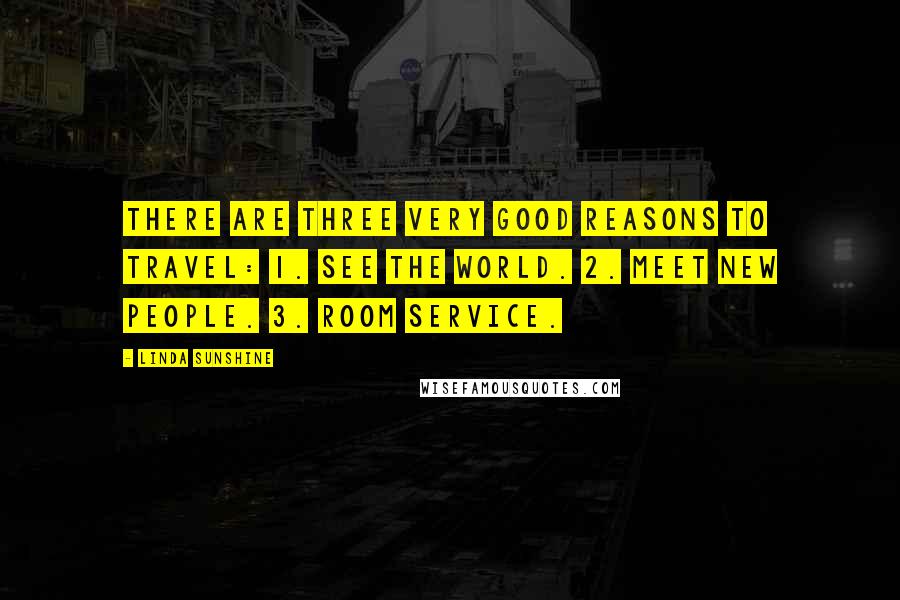 THERE ARE THREE VERY GOOD REASONS TO TRAVEL: 1. SEE THE WORLD. 2. MEET NEW PEOPLE. 3. ROOM SERVICE.

- LINDA SUNSHINE

WISEFAMOUSQUOTES.COM